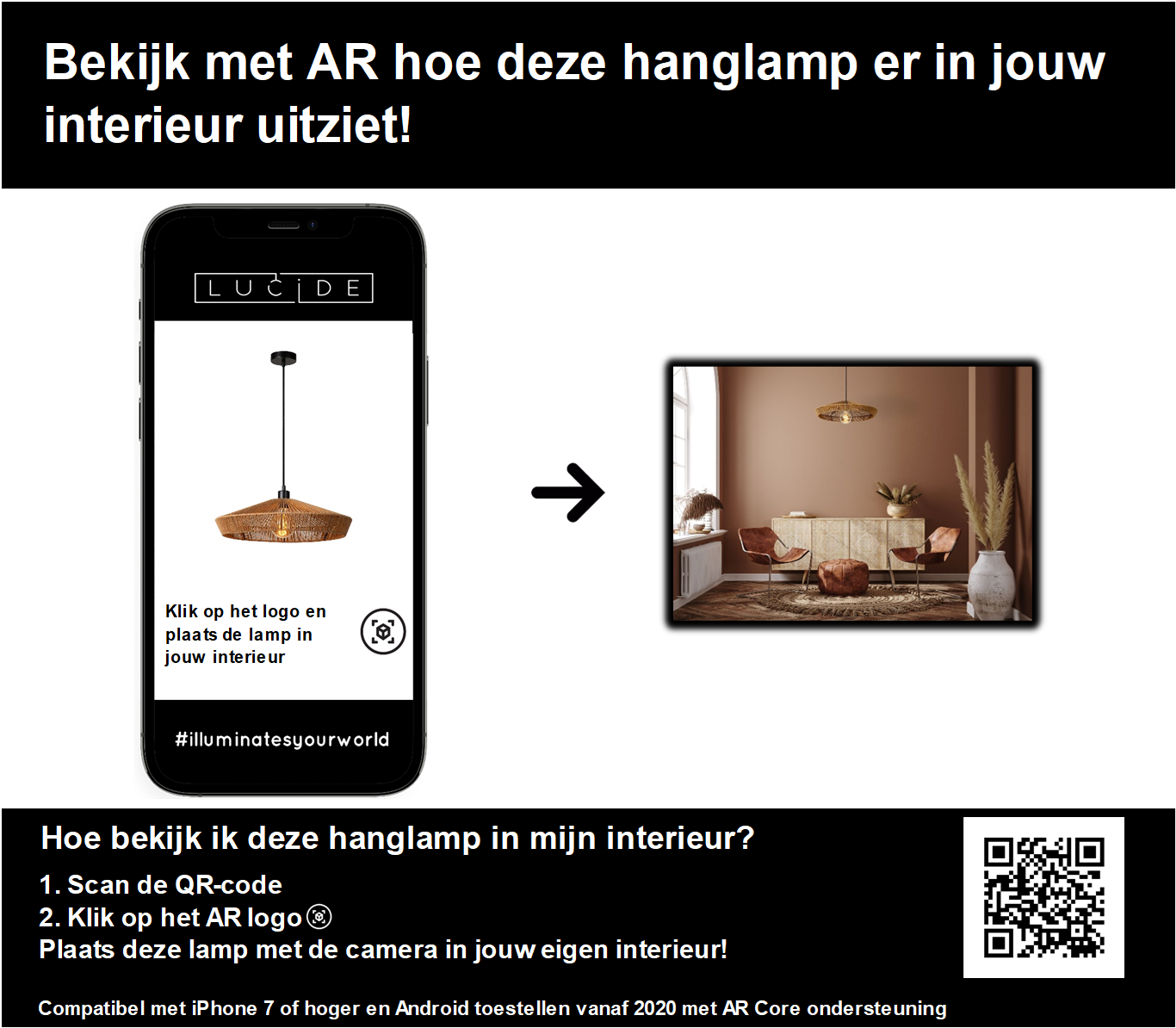 Bekijk met AR hoe deze hanglamp er in jouw interieur uitziet!

LUCIDE

Klik op het logo en plaats de lamp in jouw interieur

#illuminatesyourworld

Hoe bekijk ik deze hanglamp in mijn interieur?

1. Scan de QR-code
2. Klik op het AR logo
Plaats deze lamp met de camera in jouw eigen interieur!

Compatibel met iPhone 7 of hoger en Android toestellen vanaf 2020 met AR Core ondersteuning